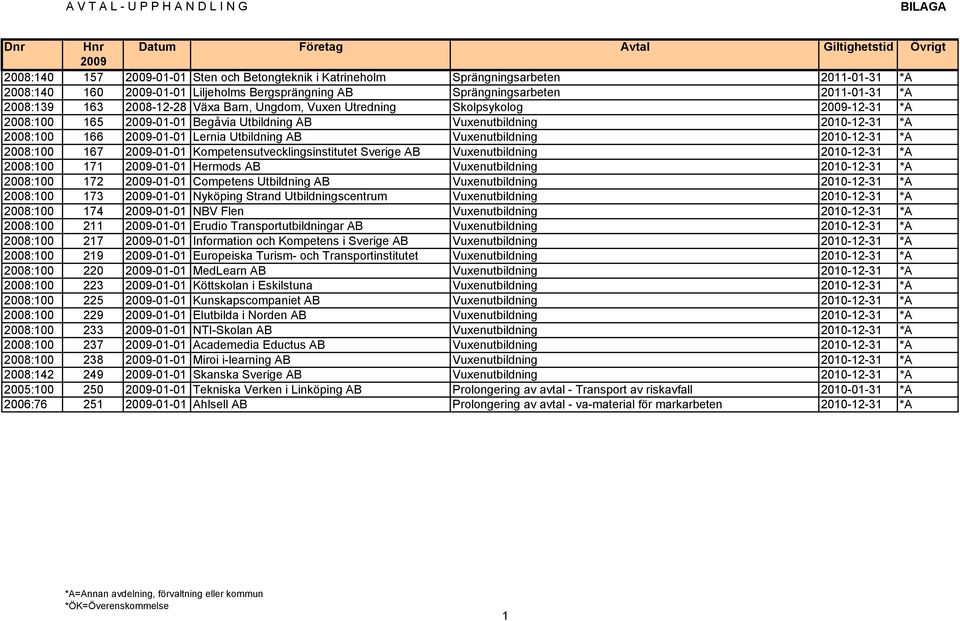 A V T A L - U P P H A N D L I N G

BILAGA

| Dnr | Hnr 2009 | Datum | Företag | Avtal | Giltighetstid | Övrigt |
|---|---|---|---|---|---|---|
| 2008:140 | 157 | 2009-01-01 | Sten och Betongteknik i Katrineholm | Sprängningsarbeten | 2011-01-31 | *A |
| 2008:140 | 160 | 2009-01-01 | Liljeholms Bergsprängning AB | Sprängningsarbeten | 2011-01-31 | *A |
| 2008:139 | 163 | 2008-12-28 | Växa Barn, Ungdom, Vuxen Utredning | Skolpsykolog | 2009-12-31 | *A |
| 2008:100 | 165 | 2009-01-01 | Begåvia Utbildning AB | Vuxenutbildning | 2010-12-31 | *A |
| 2008:100 | 166 | 2009-01-01 | Lernia Utbildning AB | Vuxenutbildning | 2010-12-31 | *A |
| 2008:100 | 167 | 2009-01-01 | Kompetensutvecklingsinstitutet Sverige AB | Vuxenutbildning | 2010-12-31 | *A |
| 2008:100 | 171 | 2009-01-01 | Hermods AB | Vuxenutbildning | 2010-12-31 | *A |
| 2008:100 | 172 | 2009-01-01 | Competens Utbildning AB | Vuxenutbildning | 2010-12-31 | *A |
| 2008:100 | 173 | 2009-01-01 | Nyköping Strand Utbildningscentrum | Vuxenutbildning | 2010-12-31 | *A |
| 2008:100 | 174 | 2009-01-01 | NBV Flen | Vuxenutbildning | 2010-12-31 | *A |
| 2008:100 | 211 | 2009-01-01 | Erudio Transportutbildningar AB | Vuxenutbildning | 2010-12-31 | *A |
| 2008:100 | 217 | 2009-01-01 | Information och Kompetens i Sverige AB | Vuxenutbildning | 2010-12-31 | *A |
| 2008:100 | 219 | 2009-01-01 | Europeiska Turism- och Transportinstitutet | Vuxenutbildning | 2010-12-31 | *A |
| 2008:100 | 220 | 2009-01-01 | MedLearn AB | Vuxenutbildning | 2010-12-31 | *A |
| 2008:100 | 223 | 2009-01-01 | Köttskolan i Eskilstuna | Vuxenutbildning | 2010-12-31 | *A |
| 2008:100 | 225 | 2009-01-01 | Kunskapscompaniet AB | Vuxenutbildning | 2010-12-31 | *A |
| 2008:100 | 229 | 2009-01-01 | Elutbilda i Norden AB | Vuxenutbildning | 2010-12-31 | *A |
| 2008:100 | 233 | 2009-01-01 | NTI-Skolan AB | Vuxenutbildning | 2010-12-31 | *A |
| 2008:100 | 237 | 2009-01-01 | Academedia Eductus AB | Vuxenutbildning | 2010-12-31 | *A |
| 2008:100 | 238 | 2009-01-01 | Miroi i-learning AB | Vuxenutbildning | 2010-12-31 | *A |
| 2008:142 | 249 | 2009-01-01 | Skanska Sverige AB | Vuxenutbildning | 2010-12-31 | *A |
| 2005:100 | 250 | 2009-01-01 | Tekniska Verken i Linköping AB | Prolongering av avtal - Transport av riskavfall | 2010-01-31 | *A |
| 2006:76 | 251 | 2009-01-01 | Ahlsell AB | Prolongering av avtal - va-material för markarbeten | 2010-12-31 | *A |

*A=Annan avdelning, förvaltning eller kommun
*ÖK=Överenskommelse

1